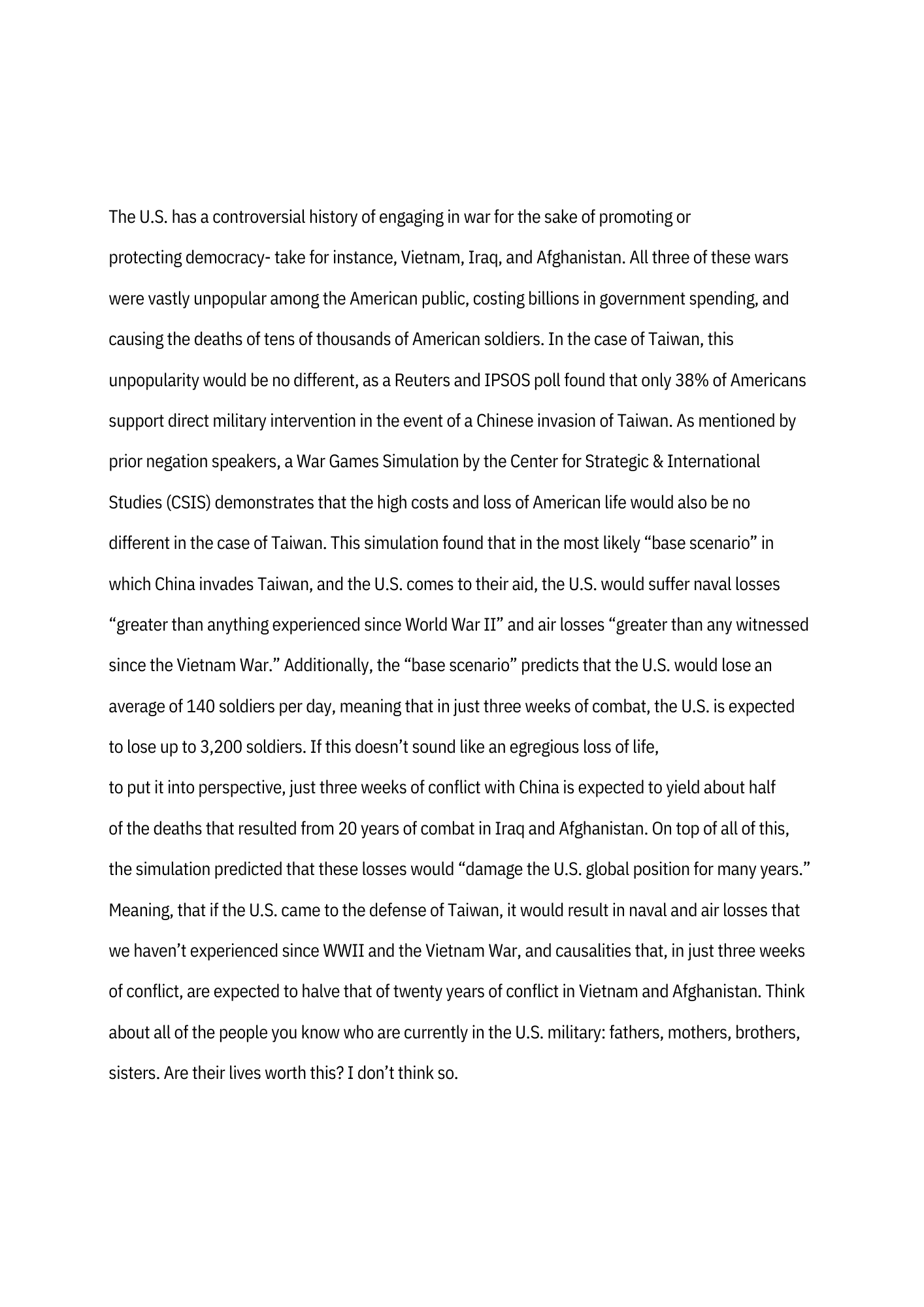 The U.S. has a controversial history of engaging in war for the sake of promoting or protecting democracy- take for instance, Vietnam, Iraq, and Afghanistan. All three of these wars were vastly unpopular among the American public, costing billions in government spending, and causing the deaths of tens of thousands of American soldiers. In the case of Taiwan, this unpopularity would be no different, as a Reuters and IPSOS poll found that only 38% of Americans support direct military intervention in the event of a Chinese invasion of Taiwan. As mentioned by prior negation speakers, a War Games Simulation by the Center for Strategic & International Studies (CSIS) demonstrates that the high costs and loss of American life would also be no different in the case of Taiwan. This simulation found that in the most likely “base scenario” in which China invades Taiwan, and the U.S. comes to their aid, the U.S. would suffer naval losses “greater than anything experienced since World War II” and air losses “greater than any witnessed since the Vietnam War.” Additionally, the “base scenario” predicts that the U.S. would lose an average of 140 soldiers per day, meaning that in just three weeks of combat, the U.S. is expected to lose up to 3,200 soldiers. If this doesn’t sound like an egregious loss of life,
to put it into perspective, just three weeks of conflict with China is expected to yield about half of the deaths that resulted from 20 years of combat in Iraq and Afghanistan. On top of all of this, the simulation predicted that these losses would “damage the U.S. global position for many years.” Meaning, that if the U.S. came to the defense of Taiwan, it would result in naval and air losses that we haven’t experienced since WWII and the Vietnam War, and causalities that, in just three weeks of conflict, are expected to halve that of twenty years of conflict in Vietnam and Afghanistan. Think about all of the people you know who are currently in the U.S. military: fathers, mothers, brothers, sisters. Are their lives worth this? I don’t think so.